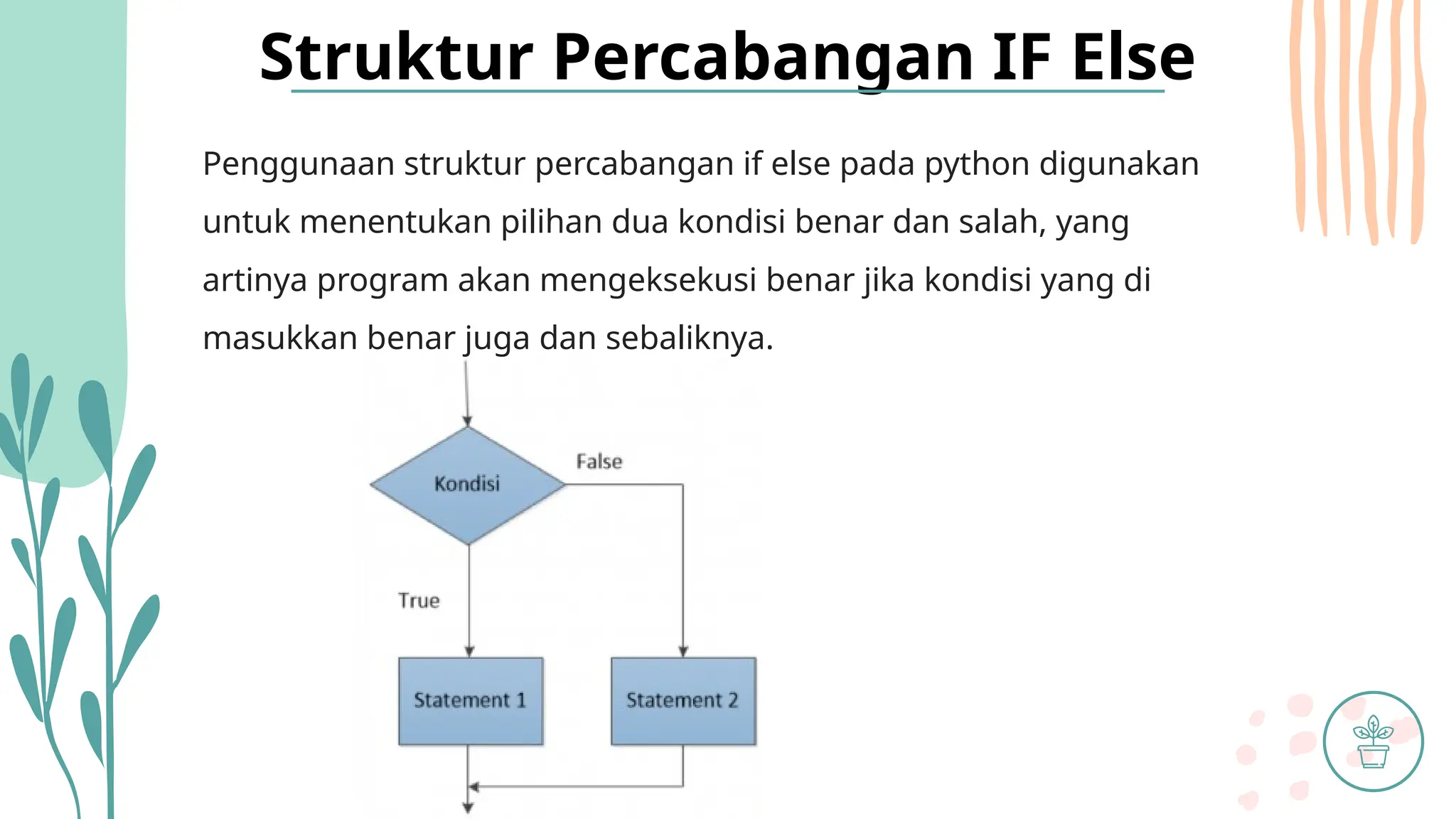 Struktur Percabangan IF Else

Penggunaan struktur percabangan if else pada python digunakan untuk menentukan pilihan dua kondisi benar dan salah, yang artinya program akan mengeksekusi benar jika kondisi yang di masukkan benar juga dan sebaliknya.

Kondisi

False

True

Statement 1

Statement 2